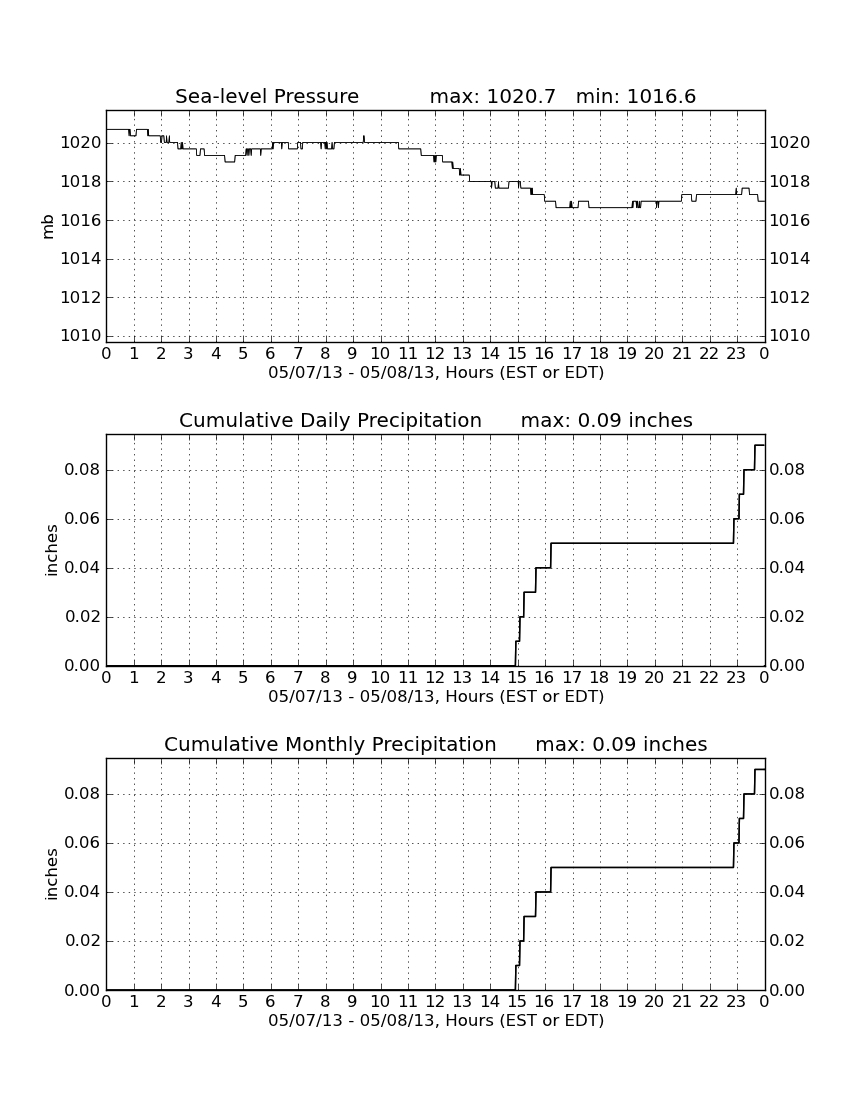 Sea-level Pressure max: 1020.7 min: 1016.6

mb

1020 1018 1016 1014 1012 1010

1020 1018 1016 1014 1012 1010

0 1 2 3 4 5 6 7 8 9 10 11 12 13 14 15 16 17 18 19 20 21 22 23 0

05/07/13 - 05/08/13, Hours (EST or EDT)

Cumulative Daily Precipitation max: 0.09 inches

inches

0.08 0.06 0.04 0.02 0.00

0.08 0.06 0.04 0.02 0.00

0 1 2 3 4 5 6 7 8 9 10 11 12 13 14 15 16 17 18 19 20 21 22 23 0

05/07/13 - 05/08/13, Hours (EST or EDT)

Cumulative Monthly Precipitation max: 0.09 inches

inches

0.08 0.06 0.04 0.02 0.00

0.08 0.06 0.04 0.02 0.00

0 1 2 3 4 5 6 7 8 9 10 11 12 13 14 15 16 17 18 19 20 21 22 23 0

05/07/13 - 05/08/13, Hours (EST or EDT)